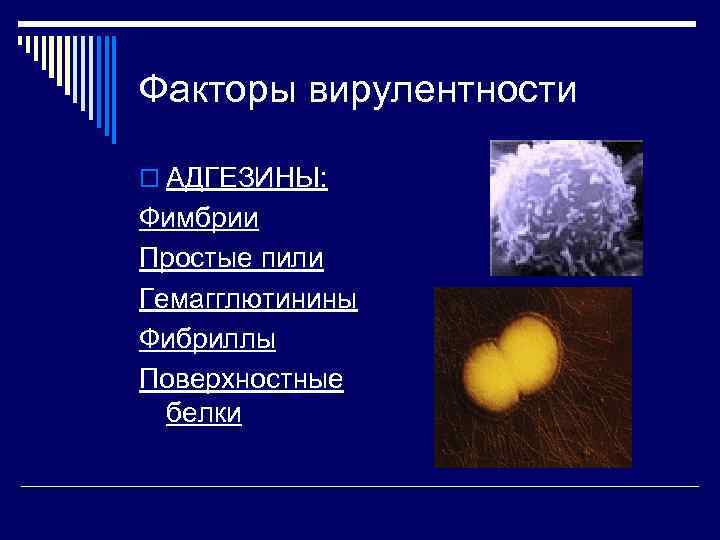 Факторы вирулентности

АДГЕЗИНЫ:

Фимбрии

Простые пили

Гемагглютинины

Фибриллы

Поверхностные белки